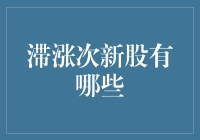 滞涨次新股有哪些